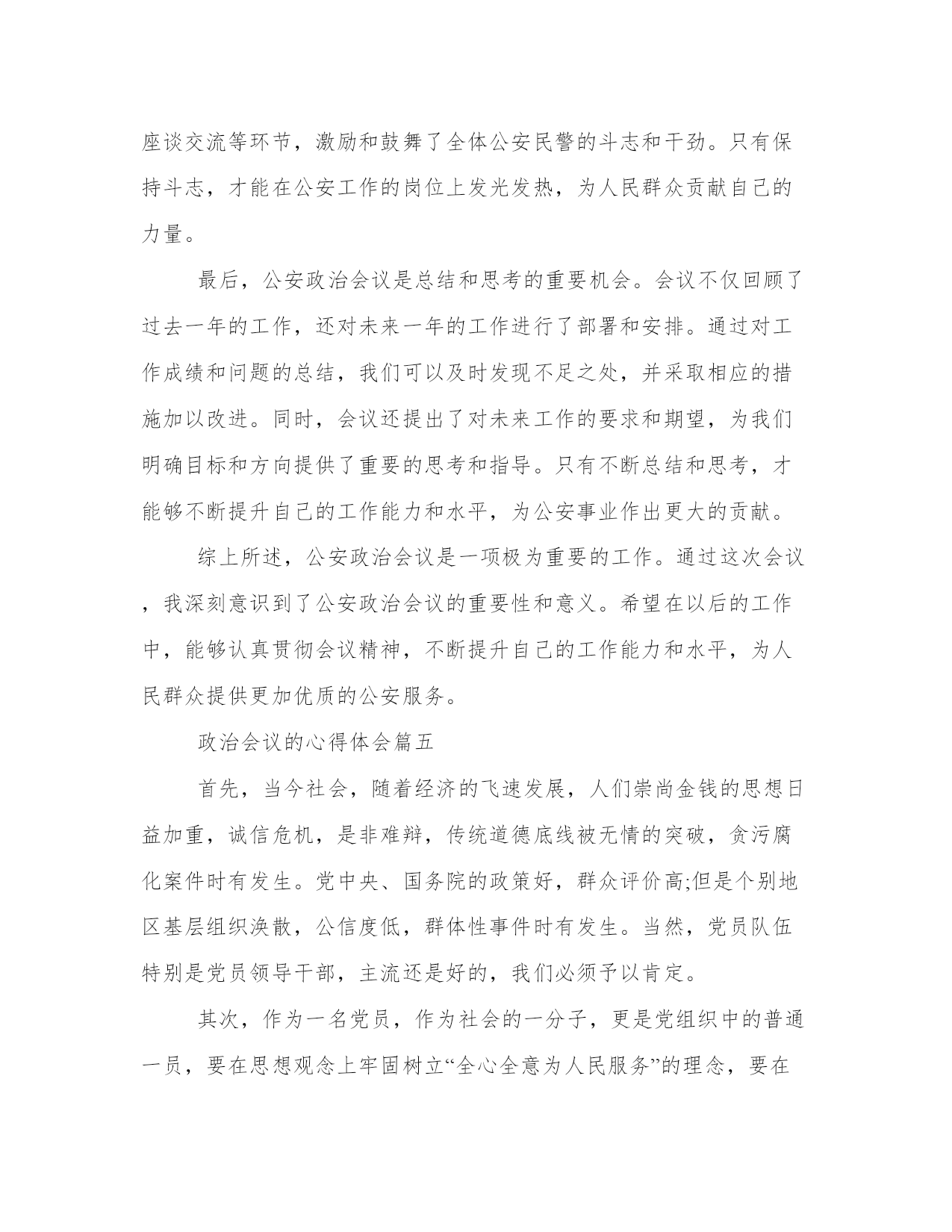 座谈交流等环节，激励和鼓舞了全体公安民警的斗志和干劲。只有保持斗志，才能在公安工作的岗位上发光发热，为人民群众贡献自己的力量。

最后，公安政治会议是总结和思考的重要机会。会议不仅回顾了过去一年的工作，还对未来一年的工作进行了部署和安排。通过对工作成绩和问题的总结，我们可以及时发现不足之处，并采取相应的措施加以改进。同时，会议还提出了对未来工作的要求和期望，为我们明确目标和方向提供了重要的思考和指导。只有不断总结和思考，才能够不断提升自己的工作能力和水平，为公安事业作出更大的贡献。

综上所述，公安政治会议是一项极为重要的工作。通过这次会议，我深刻意识到了公安政治会议的重要性和意义。希望在以后的工作中，能够认真贯彻会议精神，不断提升自己的工作能力和水平，为人民群众提供更加优质的公安服务。

政治会议的心得体会篇五

首先，当今社会，随着经济的飞速发展，人们崇尚金钱的思想日益加重，诚信危机，是非难辩，传统道德底线被无情的突破，贪污腐化案件时有发生。党中央、国务院的政策好，群众评价高;但是个别地区基层组织涣散，公信度低，群体性事件时有发生。当然，党员队伍特别是党员领导干部，主流还是好的，我们必须予以肯定。

其次，作为一名党员，作为社会的一分子，更是党组织中的普通一员，要在思想观念上牢固树立“全心全意为人民服务”的理念，要在